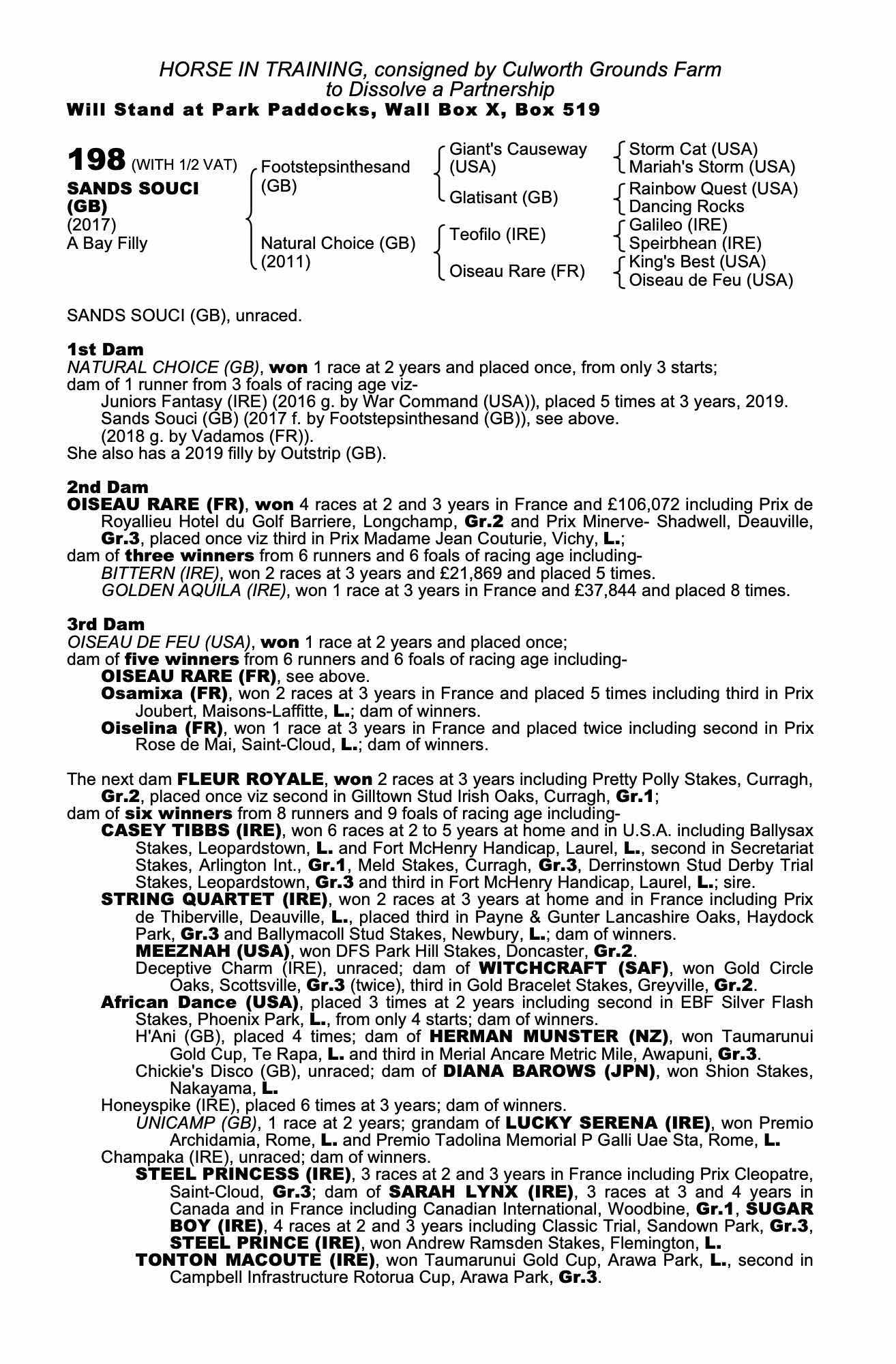 HORSE IN TRAINING, consigned by Culworth Grounds Farm
to Dissolve a Partnership
Will Stand at Park Paddocks, Wall Box X, Box 519

198 (WITH 1/2 VAT)
SANDS SOUCI (GB)
(2017)
A Bay Filly

Footstepsinthesand (GB)

Natural Choice (GB) (2011)

Giant's Causeway (USA)
Glatisant (GB)
Teofilo (IRE)
Oiseau Rare (FR)

Storm Cat (USA)
Mariah's Storm (USA)
Rainbow Quest (USA)
Dancing Rocks
Galileo (IRE)
Speirbhean (IRE)
King's Best (USA)
Oiseau de Feu (USA)

SANDS SOUCI (GB), unraced.

1st Dam
NATURAL CHOICE (GB), won 1 race at 2 years and placed once, from only 3 starts; dam of 1 runner from 3 foals of racing age viz-
Juniors Fantasy (IRE) (2016 g. by War Command (USA)), placed 5 times at 3 years, 2019.
Sands Souci (GB) (2017 f. by Footstepsinthesand (GB)), see above.
(2018 g. by Vadamos (FR)).
She also has a 2019 filly by Outstrip (GB).

2nd Dam
OISEAU RARE (FR), won 4 races at 2 and 3 years in France and £106,072 including Prix de Royallieu Hotel du Golf Barriere, Longchamp, Gr.2 and Prix Minerve- Shadwell, Deauville, Gr.3, placed once viz third in Prix Madame Jean Couturie, Vichy, L.;
dam of three winners from 6 runners and 6 foals of racing age including-
BITTERN (IRE), won 2 races at 3 years and £21,869 and placed 5 times.
GOLDEN AQUILA (IRE), won 1 race at 3 years in France and £37,844 and placed 8 times.

3rd Dam
OISEAU DE FEU (USA), won 1 race at 2 years and placed once;
dam of five winners from 6 runners and 6 foals of racing age including-
OISEAU RARE (FR), see above.
Osamixa (FR), won 2 races at 3 years in France and placed 5 times including third in Prix Joubert, Maisons-Laffitte, L.; dam of winners.
Oiselina (FR), won 1 race at 3 years in France and placed twice including second in Prix Rose de Mai, Saint-Cloud, L.; dam of winners.

The next dam FLEUR ROYALE, won 2 races at 3 years including Pretty Polly Stakes, Curragh, Gr.2, placed once viz second in Gilltown Stud Irish Oaks, Curragh, Gr.1;
dam of six winners from 8 runners and 9 foals of racing age including-
CASEY TIBBS (IRE), won 6 races at 2 to 5 years at home and in U.S.A. including Ballysax Stakes, Leopardstown, L. and Fort McHenry Handicap, Laurel, L., second in Secretariat Stakes, Arlington Int., Gr.1, Meld Stakes, Curragh, Gr.3, Derrinstown Stud Derby Trial Stakes, Leopardstown, Gr.3 and third in Fort McHenry Handicap, Laurel, L.; sire.
STRING QUARTET (IRE), won 2 races at 3 years at home and in France including Prix de Thiberville, Deauville, L., placed third in Payne & Gunter Lancashire Oaks, Haydock Park, Gr.3 and Ballymacoll Stud Stakes, Newbury, L.; dam of winners.
MEEZNAH (USA), won DFS Park Hill Stakes, Doncaster, Gr.2.
Deceptive Charm (IRE), unraced; dam of WITCHCRAFT (SAF), won Gold Circle Oaks, Scottsville, Gr.3 (twice), third in Gold Bracelet Stakes, Greyville, Gr.2.
African Dance (USA), placed 3 times at 2 years including second in EBF Silver Flash Stakes, Phoenix Park, L., from only 4 starts; dam of winners.
H'Ani (GB), placed 4 times; dam of HERMAN MUNSTER (NZ), won Taumarunui Gold Cup, Te Rapa, L. and third in Merial Ancare Metric Mile, Awapuni, Gr.3.
Chickie's Disco (GB), unraced; dam of DIANA BAROWS (JPN), won Shion Stakes, Nakayama, L.
Honeyspike (IRE), placed 6 times at 3 years; dam of winners.
UNICAMP (GB), 1 race at 2 years; grandam of LUCKY SERENA (IRE), won Premio Archidamia, Rome, L. and Premio Tadolina Memorial P Galli Uae Sta, Rome, L.
Champaka (IRE), unraced; dam of winners.
STEEL PRINCESS (IRE), 3 races at 2 and 3 years in France including Prix Cleopatre, Saint-Cloud, Gr.3; dam of SARAH LYNX (IRE), 3 races at 3 and 4 years in Canada and in France including Canadian International, Woodbine, Gr.1, SUGAR BOY (IRE), 4 races at 2 and 3 years including Classic Trial, Sandown Park, Gr.3, STEEL PRINCE (IRE), won Andrew Ramsden Stakes, Flemington, L.
TONTON MACOUTE (IRE), won Taumarunui Gold Cup, Arawa Park, L., second in Campbell Infrastructure Rotorua Cup, Arawa Park, Gr.3.